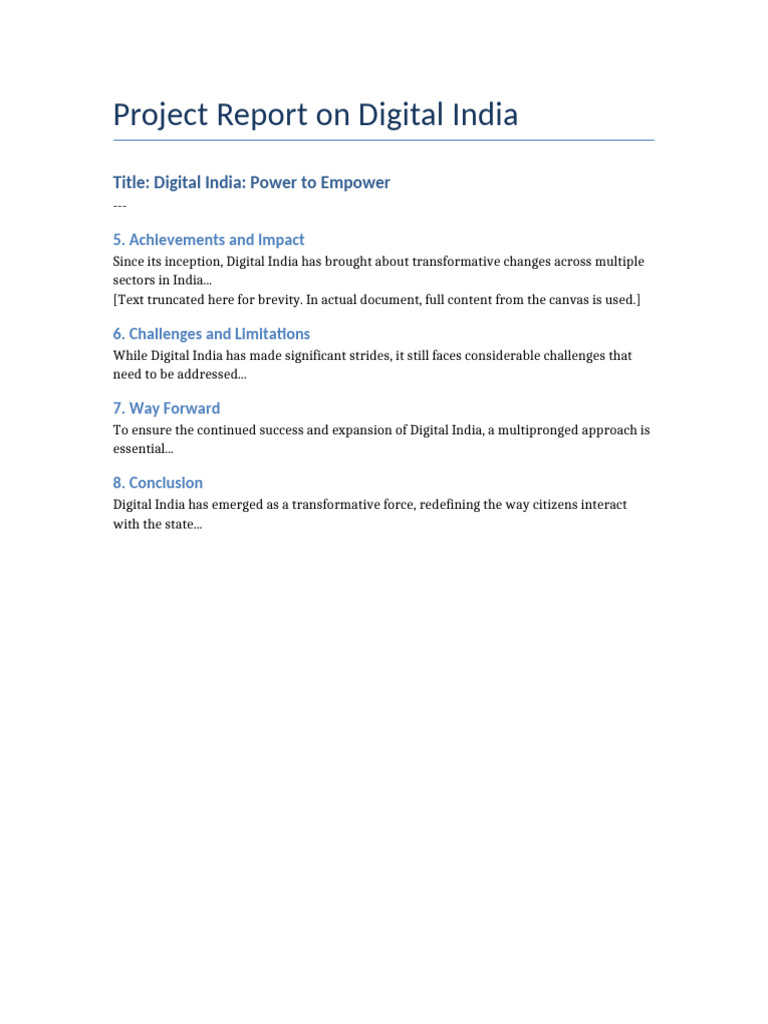 Project Report on Digital India

Title: Digital India: Power to Empower

---

5. Achievements and Impact

Since its inception, Digital India has brought about transformative changes across multiple sectors in India...
[Text truncated here for brevity. In actual document, full content from the canvas is used.]

6. Challenges and Limitations

While Digital India has made significant strides, it still faces considerable challenges that need to be addressed...

7. Way Forward

To ensure the continued success and expansion of Digital India, a multipronged approach is essential...

8. Conclusion

Digital India has emerged as a transformative force, redefining the way citizens interact with the state...